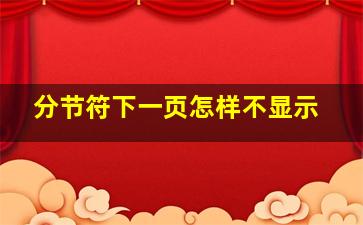 分节符下一页怎样不显示